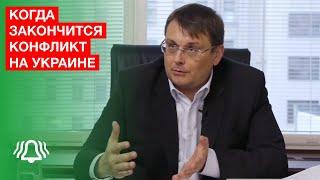 КОГДА
ЗАКОНЧИТСЯ
КОНФЛИКТ
НА УКРАИНЕ